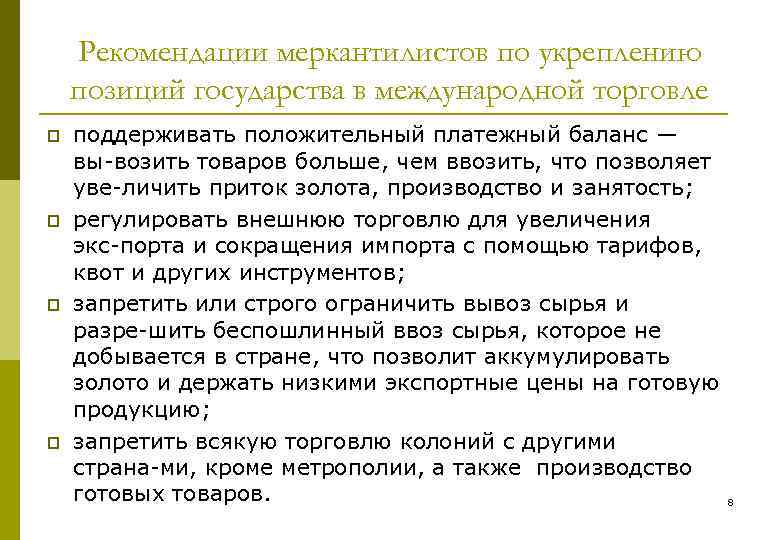 Рекомендации меркантилистов по укреплению позиций государства в международной торговле

поддерживать положительный платежный баланс — вы-возить товаров больше, чем ввозить, что позволяет уве-личить приток золота, производство и занятость;

регулировать внешнюю торговлю для увеличения экс-порта и сокращения импорта с помощью тарифов, квот и других инструментов;

запретить или строго ограничить вывоз сырья и разре-шить беспошлинный ввоз сырья, которое не добывается в стране, что позволит аккумулировать золото и держать низкими экспортные цены на готовую продукцию;

запретить всякую торговлю колоний с другими страна-ми, кроме метрополии, а также производство готовых товаров.

8